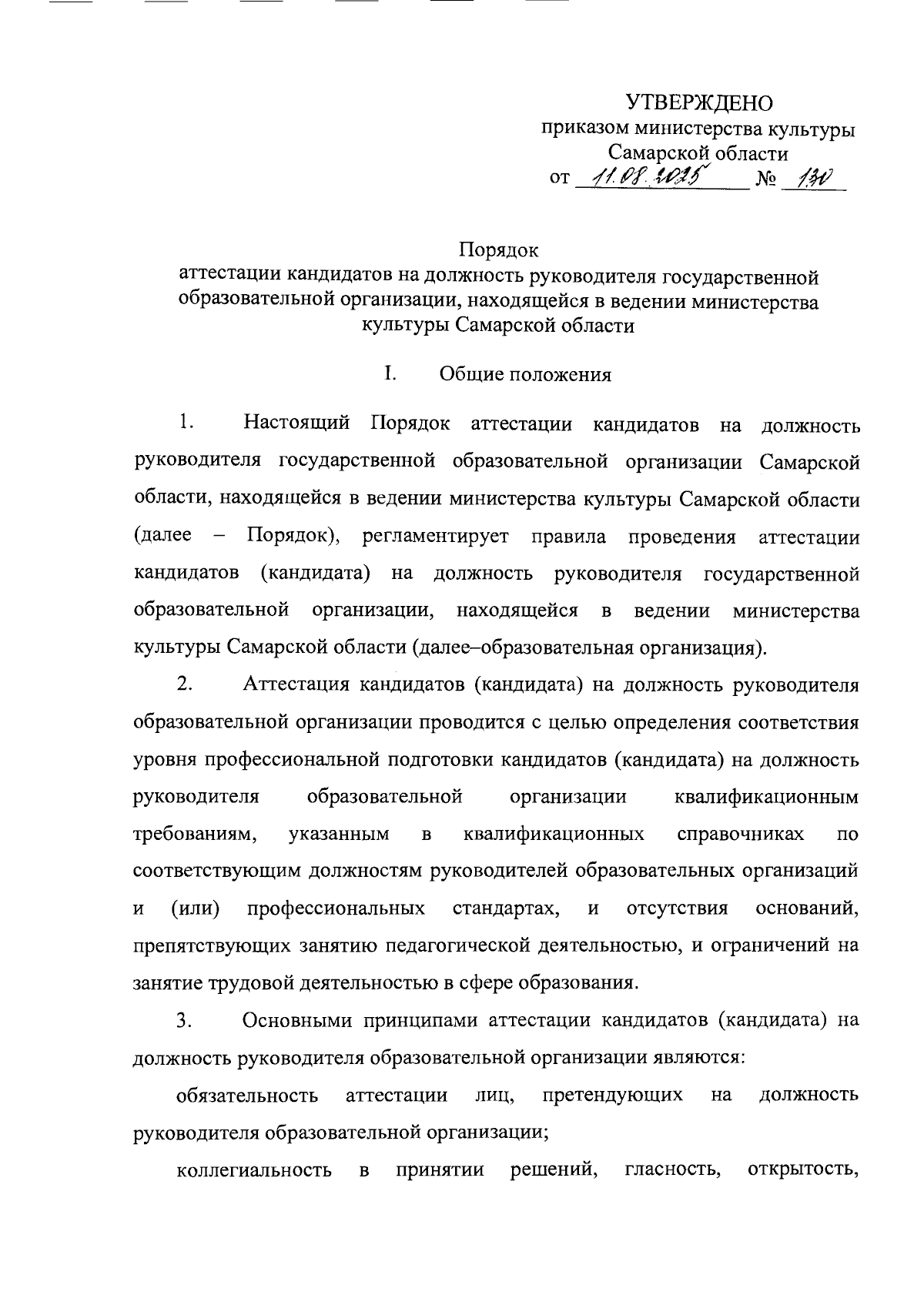 УТВЕРЖДЕНО
приказом министерства культуры Самарской области
от 11.08.2025 № 130

Порядок
аттестации кандидатов на должность руководителя государственной образовательной организации, находящейся в ведении министерства культуры Самарской области

I. Общие положения

1. Настоящий Порядок аттестации кандидатов на должность руководителя государственной образовательной организации Самарской области, находящейся в ведении министерства культуры Самарской области (далее – Порядок), регламентирует правила проведения аттестации кандидатов (кандидата) на должность руководителя государственной образовательной организации, находящейся в ведении министерства культуры Самарской области (далее–образовательная организация).

2. Аттестация кандидатов (кандидата) на должность руководителя образовательной организации проводится с целью определения соответствия уровня профессиональной подготовки кандидатов (кандидата) на должность руководителя образовательной организации квалификационным требованиям, указанным в квалификационных справочниках по соответствующим должностям руководителей образовательных организаций и (или) профессиональных стандартах, и отсутствия оснований, препятствующих занятию педагогической деятельностью, и ограничений на занятие трудовой деятельностью в сфере образования.

3. Основными принципами аттестации кандидатов (кандидата) на должность руководителя образовательной организации являются:

обязательность аттестации лиц, претендующих на должность руководителя образовательной организации;

коллегиальность в принятии решений, гласность, открытость,